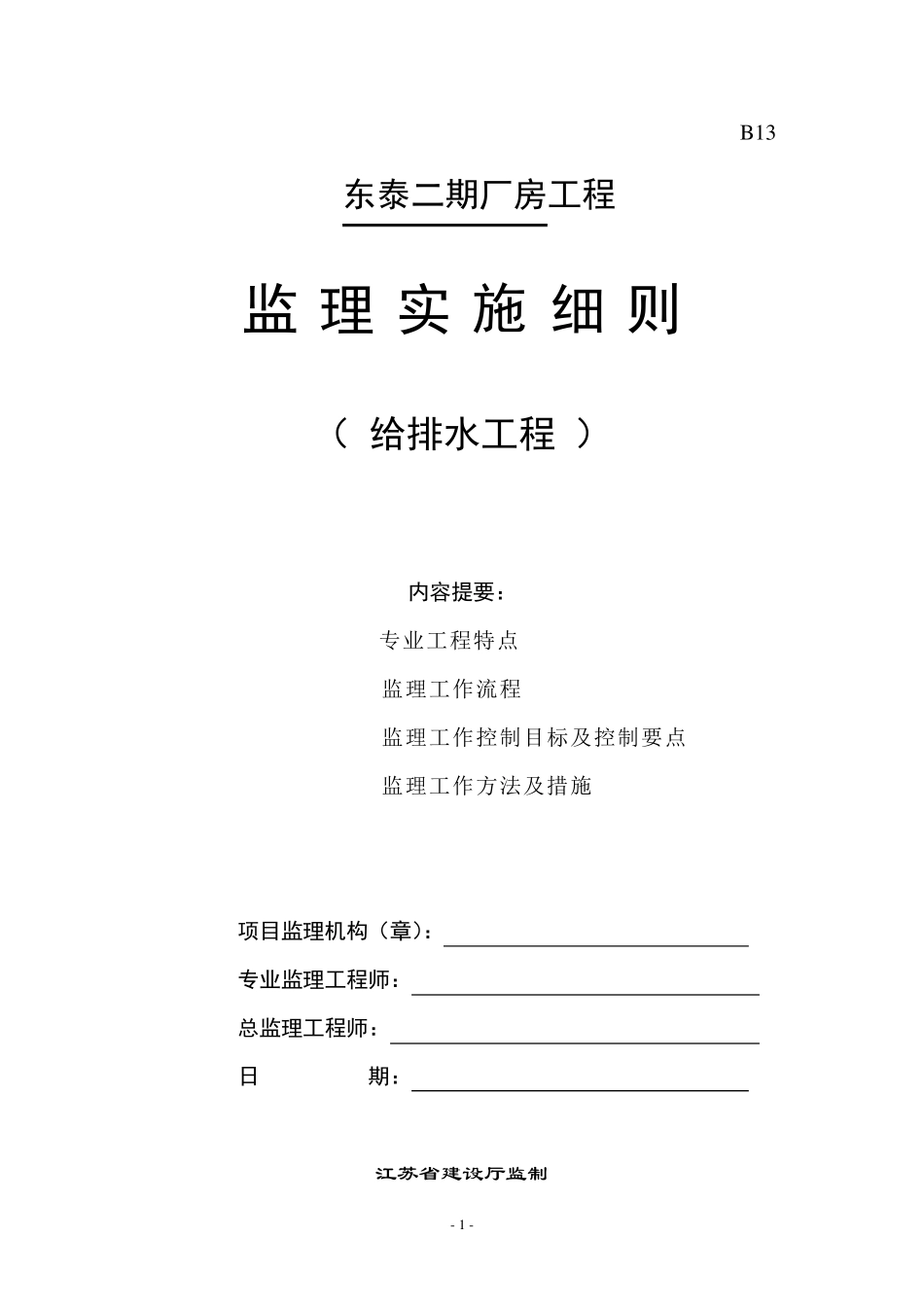 B13

东泰二期厂房工程

监 理 实 施 细 则

（ 给排水工程 ）

内容提要：

专业工程特点

监理工作流程

监理工作控制目标及控制要点

监理工作方法及措施

项目监理机构（章）：

专业监理工程师：

总监理工程师：

日　　期：

江苏省建设厅监制

- 1 -